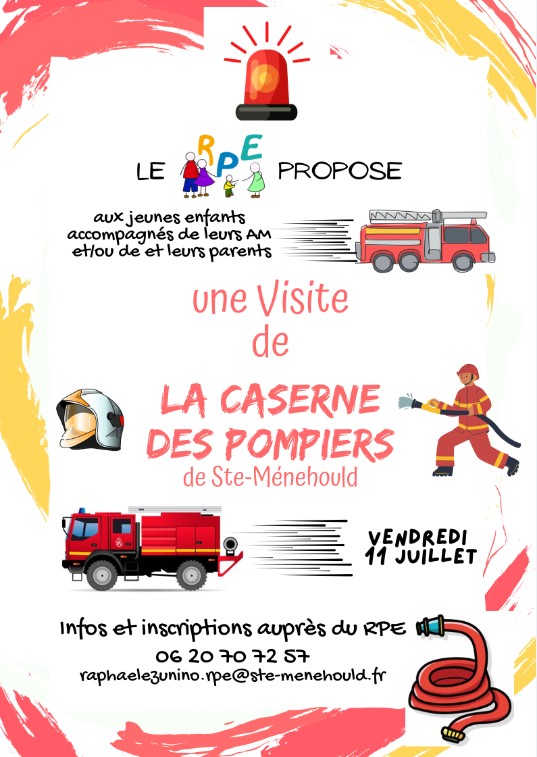 LE RPE PROPOSE

aux jeunes enfants
accompagnés de leurs AM
et/ou de et leurs parents

une Visite
de

LA CASERNE
DES POMPIERS
de Ste-Ménehould

VENDREDI
11 JUILLET

Infos et inscriptions auprès du RPE
06 20 70 72 57
raphaelezunino.rpe@ste-menehould.fr